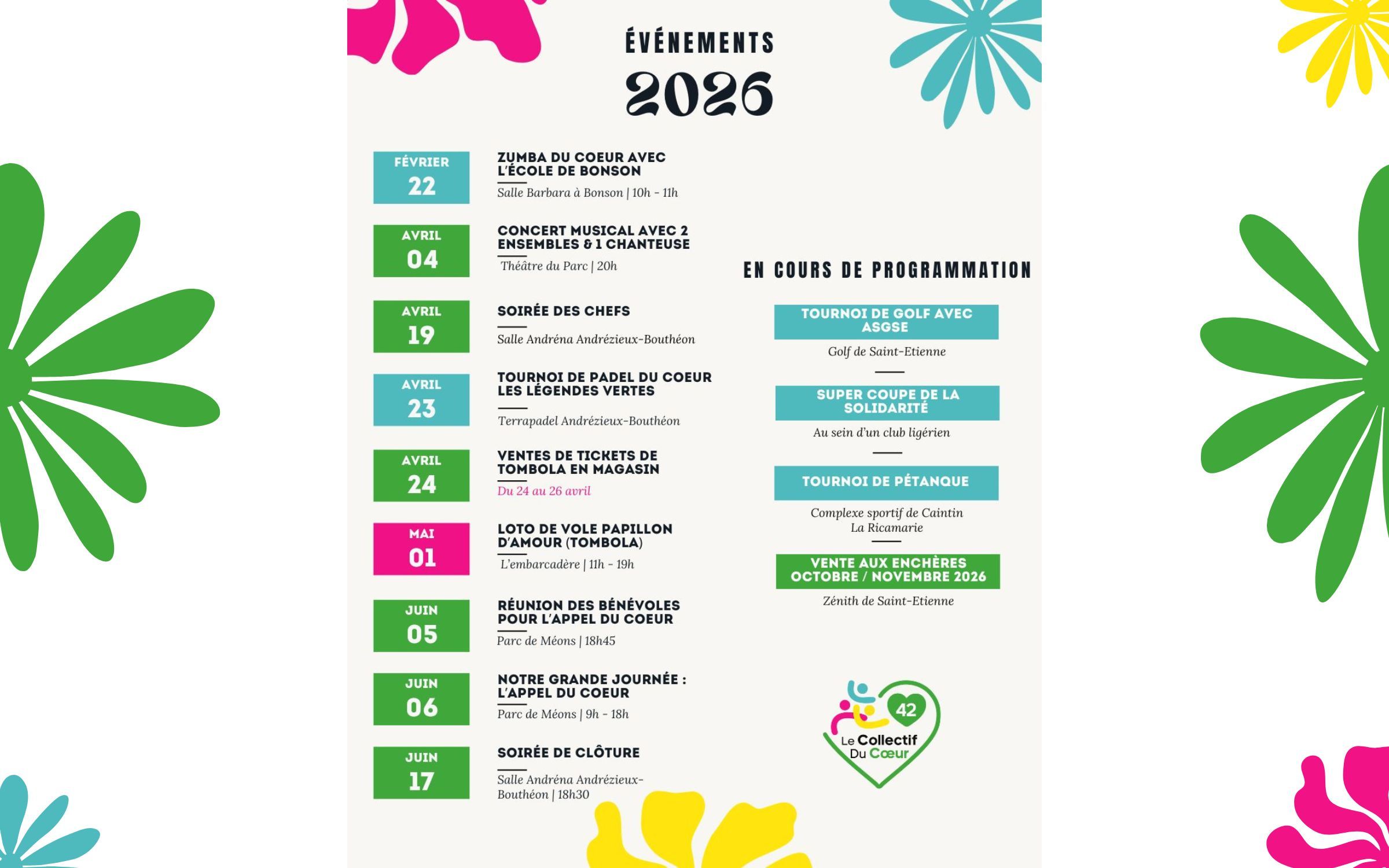 ÉVÉNEMENTS
2026

FÉVRIER
22

ZUMBA DU COEUR AVEC L'ÉCOLE DE BONSON
Salle Barbara à Bonson | 10h - 11h

AVRIL
04

CONCERT MUSICAL AVEC 2 ENSEMBLES & 1 CHANTEUSE
Théâtre du Parc | 20h

AVRIL
19

SOIRÉE DES CHEFS
Salle Andréna Andrézieux-Bouthéon

AVRIL
23

TOURNOI DE PADEL DU COEUR LES LÉGENDES VERTES
Terrapadel Andrézieux-Bouthéon

AVRIL
24

VENTES DE TICKETS DE TOMBOLA EN MAGASIN
Du 24 au 26 avril

MAI
01

LOTO DE VOLE PAPILLON D'AMOUR (TOMBOLA)
L'embarcadère | 11h - 19h

JUIN
05

RÉUNION DES BÉNÉVOLES POUR L'APPEL DU COEUR
Parc de Méons | 18h45

JUIN
06

NOTRE GRANDE JOURNÉE : L'APPEL DU COEUR
Parc de Méons | 9h - 18h

JUIN
17

SOIRÉE DE CLÔTURE
Salle Andréna Andrézieux-Bouthéon | 18h30

EN COURS DE PROGRAMMATION

TOURNOI DE GOLF AVEC ASGSE
Golf de Saint-Etienne

SUPER COUPE DE LA SOLIDARITÉ
Au sein d'un club ligérien

TOURNOI DE PÉTANQUE
Complexe sportif de Caintin La Ricamarie

VENTE AUX ENCHÈRES OCTOBRE / NOVEMBRE 2026
Zénith de Saint-Etienne

42
Le Collectif Du Cœur